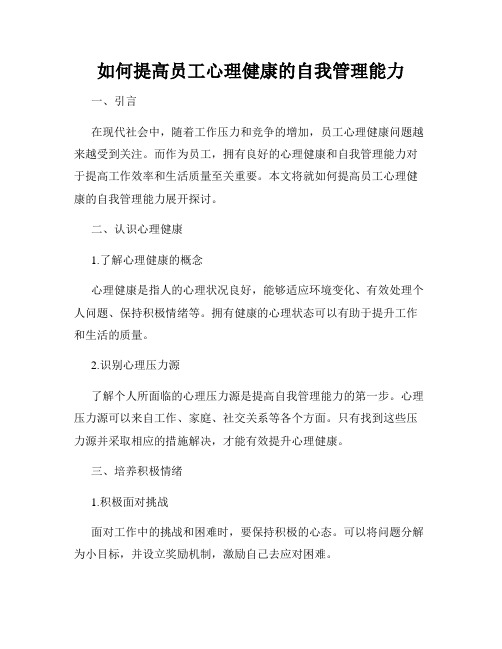 如何提高员工心理健康的自我管理能力

一、引言

在现代社会中，随着工作压力和竞争的增加，员工心理健康问题越来越受到关注。而作为员工，拥有良好的心理健康和自我管理能力对于提高工作效率和生活质量至关重要。本文将就如何提高员工心理健康的自我管理能力展开探讨。

二、认识心理健康

1.了解心理健康的概念

心理健康是指人的心理状况良好，能够适应环境变化、有效处理个人问题、保持积极情绪等。拥有健康的心理状态可以有助于提升工作和生活的质量。

2.识别心理压力源

了解个人所面临的心理压力源是提高自我管理能力的第一步。心理压力源可以来自工作、家庭、社交关系等各个方面。只有找到这些压力源并采取相应的措施解决，才能有效提升心理健康。

三、培养积极情绪

1.积极面对挑战

面对工作中的挑战和困难时，要保持积极的心态。可以将问题分解为小目标，并设立奖励机制，激励自己去应对困难。